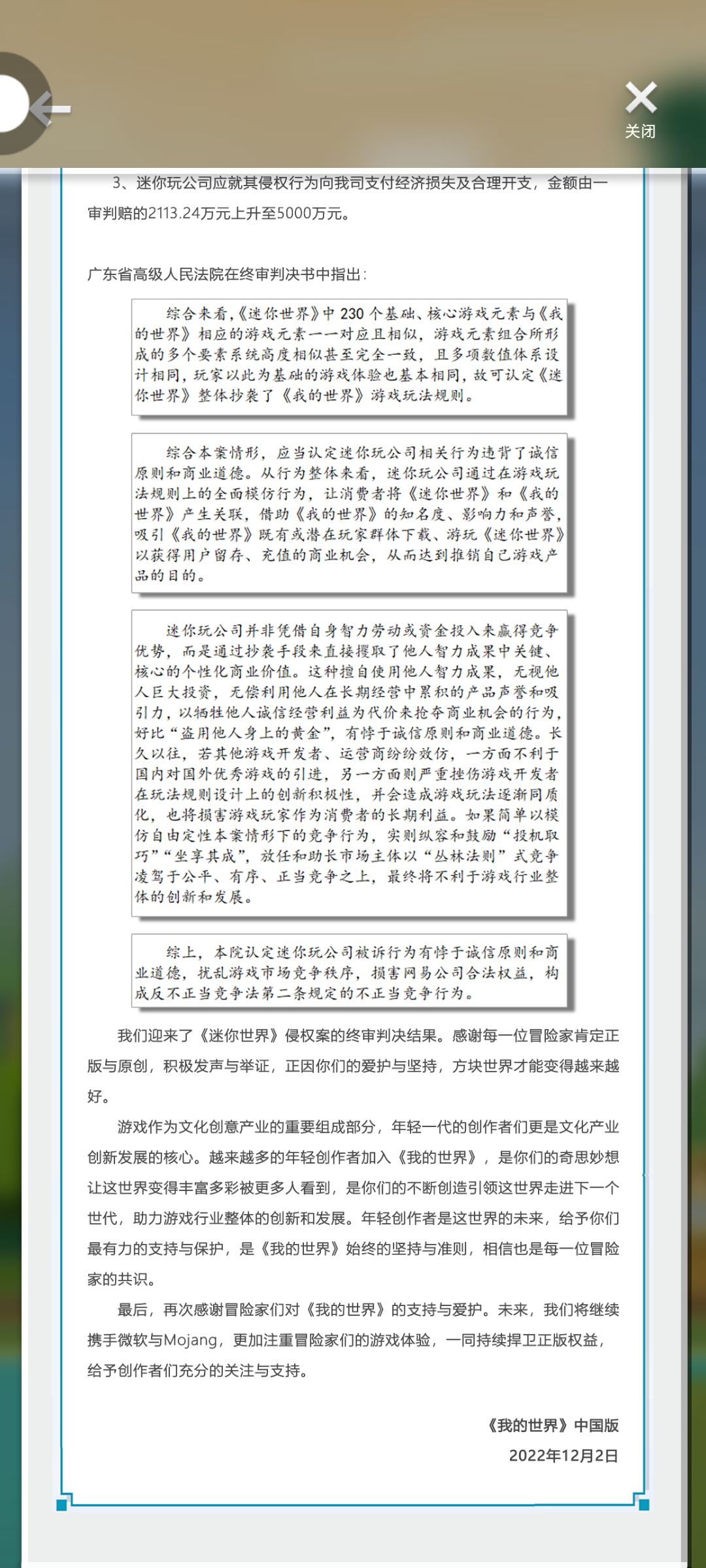 关闭

3、迷你玩公司应就其侵权行为向我司支付经济损失及合理开支，金额由一审判赔的2113.24万元上升至5000万元。

广东省高级人民法院在终审判决书中指出：

综合来看，《迷你世界》中 230 个基础、核心游戏元素与《我的世界》相应的游戏元素一一对应且相似，游戏元素组合所形成的多个要素系统高度相似甚至完全一致，且多项数值体系设计相同，玩家以此为基础的游戏体验也基本相同，故可认定《迷你世界》整体抄袭了《我的世界》游戏玩法规则。

综合本案情形，应当认定迷你玩公司相关行为违背了诚信原则和商业道德。从行为整体来看，迷你玩公司通过在游戏玩法规则上的全面模仿行为，让消费者将《迷你世界》和《我的世界》产生关联，借助《我的世界》的知名度、影响力和声誉，吸引《我的世界》既有或潜在玩家群体下载、游玩《迷你世界》以获得用户留存、充值的商业机会，从而达到推销自己游戏产品的目的。

迷你玩公司并非凭借自身智力劳动或资金投入来赢得竞争优势，而是通过抄袭手段来直接攫取了他人智力成果中关键、核心的个性化商业价值。这种擅自使用他人智力成果，无视他人巨大投资，无偿利用他人在长期经营中累积的产品声誉和吸引力，以牺牲他人诚信经营利益为代价来抢夺商业机会的行为，好比“盗用他人身上的黄金”，有悖于诚信原则和商业道德。长久以往，若其他游戏开发者、运营商纷纷效仿，一方面不利于国内对国外优秀游戏的引进，另一方面则严重挫伤游戏开发者在玩法规则设计上的创新积极性，并会造成游戏玩法逐渐同质化，也将损害游戏玩家作为消费者的长期利益。如果简单以模仿自由定性本案情形下的竞争行为，实则纵容和鼓励“投机取巧”“坐享其成”，放任和助长市场主体以“丛林法则”式竞争凌驾于公平、有序、正当竞争之上，最终将不利于游戏行业整体的创新和发展。

综上，本院认定迷你玩公司被诉行为有悖于诚信原则和商业道德，扰乱游戏市场竞争秩序，损害网易公司合法权益，构成反不正当竞争法第二条规定的不正当竞争行为。

我们迎来了《迷你世界》侵权案的终审判决结果。感谢每一位冒险家肯定正版与原创，积极发声与举证，正因你们的爱护与坚持，方块世界才能变得越来越好。

游戏作为文化创意产业的重要组成部分，年轻一代的创作者们更是文化产业创新发展的核心。越来越多的年轻创作者加入《我的世界》，是你们的奇思妙想让这世界变得丰富多彩被更多人看到，是你们的不断创造引领这世界走进下一个世代，助力游戏行业整体的创新和发展。年轻创作者是这世界的未来，给予你们最有力的支持与保护，是《我的世界》始终的坚持与准则，相信也是每一位冒险家的共识。

最后，再次感谢冒险家们对《我的世界》的支持与爱护。未来，我们将继续携手微软与Mojang，更加注重冒险家们的游戏体验，一同持续捍卫正版权益，给予创作者们充分的关注与支持。

《我的世界》中国版
2022年12月2日